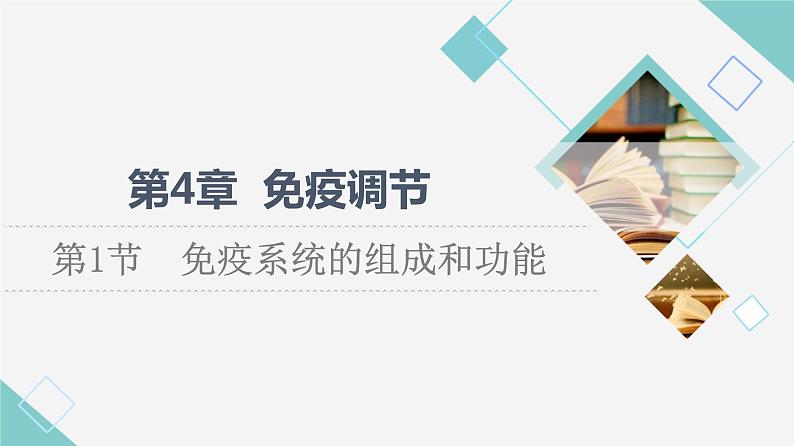 第4章 免疫调节

第1节 免疫系统的组成和功能